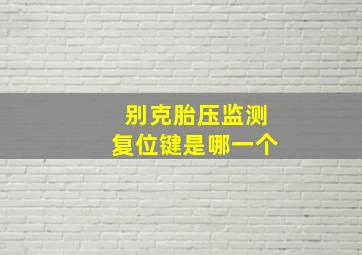 别克胎压监测
复位键是哪一个